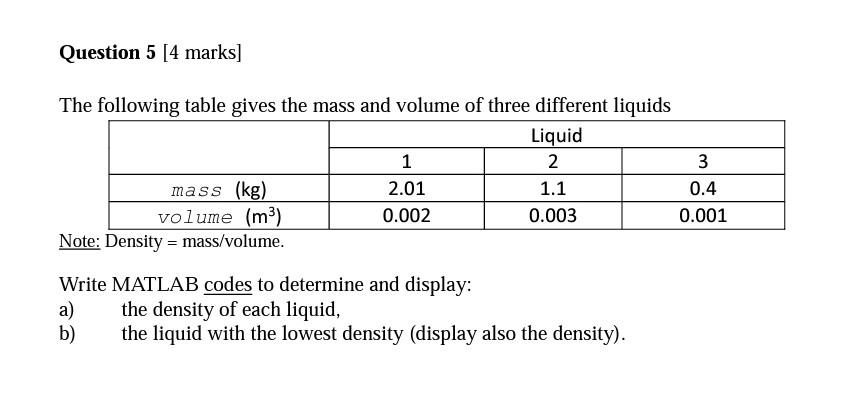 Question 5 [4 marks]

The following table gives the mass and volume of three different liquids

| | Liquid | | |
|---|---|---|---|
| | 1 | 2 | 3 |
| mass (kg) | 2.01 | 1.1 | 0.4 |
| volume ($m^3$) | 0.002 | 0.003 | 0.001 |

Note: Density = mass/volume.

Write MATLAB codes to determine and display:
a) the density of each liquid,
b) the liquid with the lowest density (display also the density).